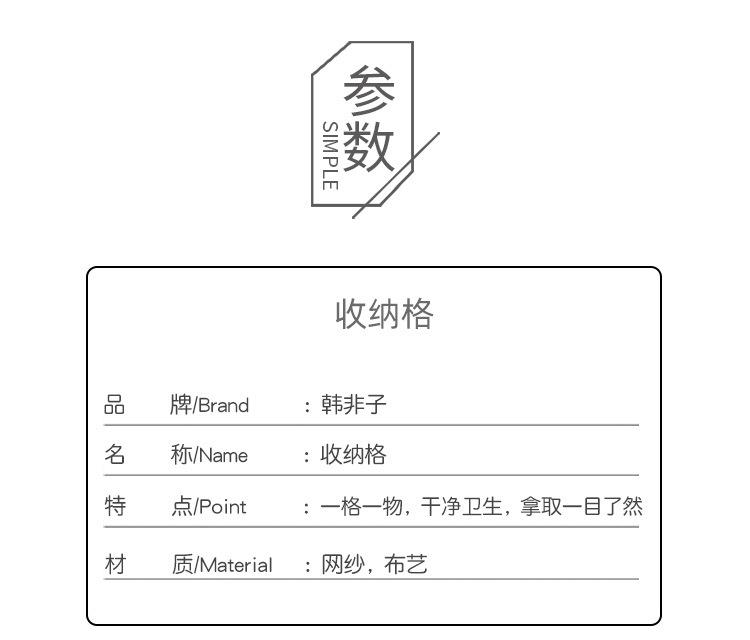 参数
SIMPLE

收纳格

品 牌/Brand ：韩非子

名 称/Name ：收纳格

特 点/Point ：一格一物，干净卫生，拿取一目了然

材 质/Material ：网纱，布艺